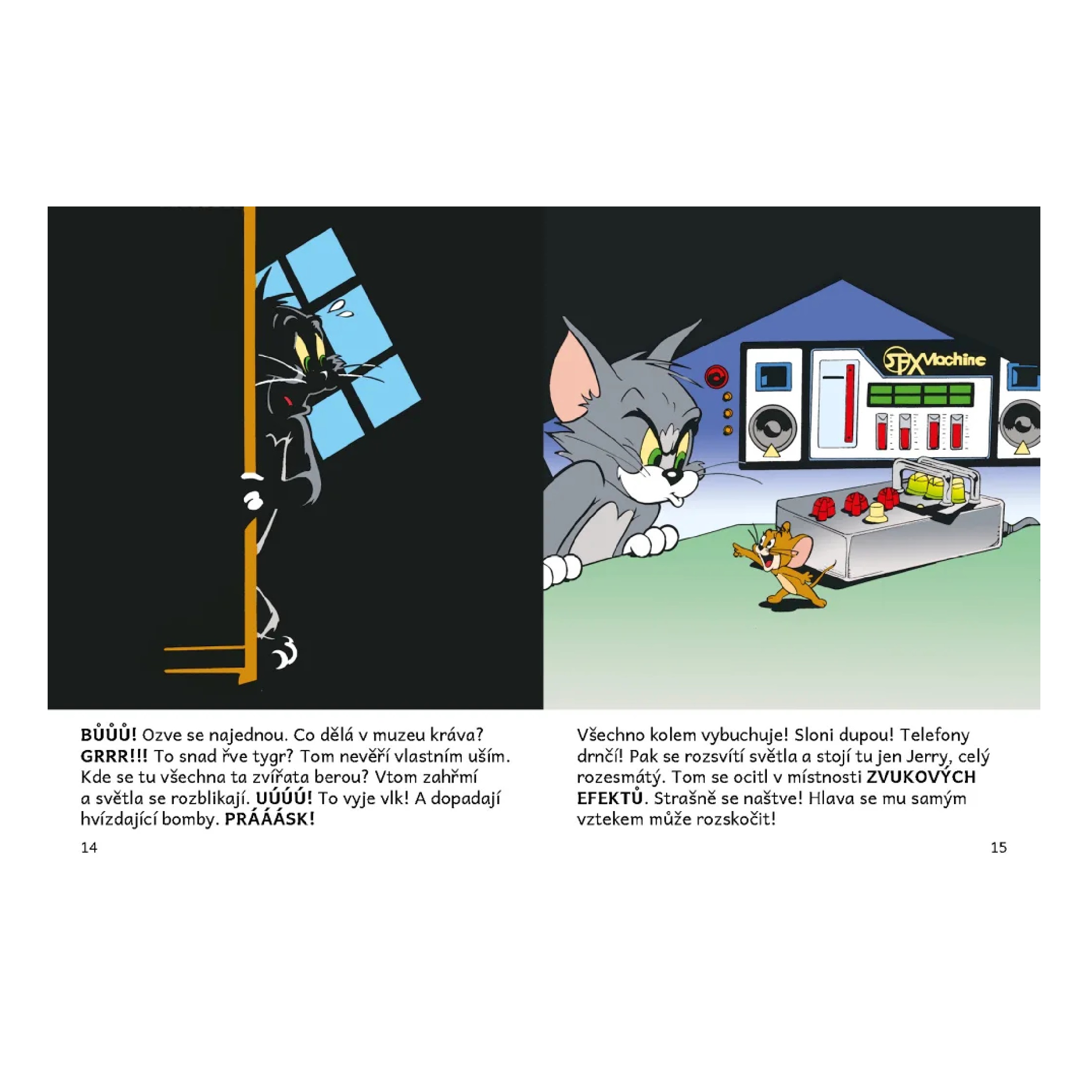 SFX Machine

BŮŮŮ! Ozve se najednou. Co dělá v muzeu kráva? GRRR!!! To snad řve tygr? Tom nevěří vlastním uším. Kde se tu všechna ta zvířata berou? Vtom zahřmí a světla se rozblikají. UÚÚÚ! To vyje vlk! A dopadají hvízdající bomby. PRÁÁÁSK!

14

Všechno kolem vybuchuje! Sloni dupou! Telefony drnčí! Pak se rozsvítí světla a stojí tu jen Jerry, celý rozesmátý. Tom se ocitl v místnosti ZVUKOVÝCH EFEKTŮ. Strašně se naštve! Hlava se mu samým vztekem může rozskočit!

15